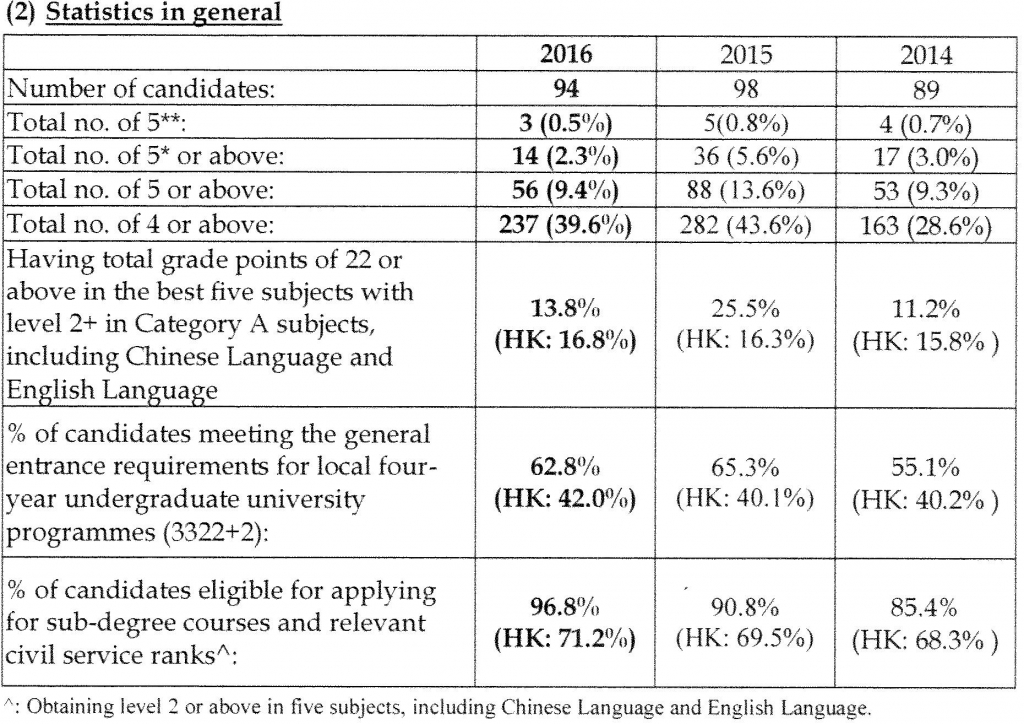 (2) Statistics in general

| | 2016 | 2015 | 2014 |
|---|---|---|---|
| Number of candidates: | 94 | 98 | 89 |
| Total no. of 5**: | 3 (0.5%) | 5(0.8%) | 4 (0.7%) |
| Total no. of 5* or above: | 14 (2.3%) | 36 (5.6%) | 17 (3.0%) |
| Total no. of 5 or above: | 56 (9.4%) | 88 (13.6%) | 53 (9.3%) |
| Total no. of 4 or above: | 237 (39.6%) | 282 (43.6%) | 163 (28.6%) |
| Having total grade points of 22 or above in the best five subjects with level 2+ in Category A subjects, including Chinese Language and English Language | 13.8% (HK: 16.8%) | 25.5% (HK: 16.3%) | 11.2% (HK: 15.8% ) |
| % of candidates meeting the general entrance requirements for local four-year undergraduate university programmes (3322+2): | 62.8% (HK: 42.0%) | 65.3% (HK: 40.1%) | 55.1% (HK: 40.2% ) |
| % of candidates eligible for applying for sub-degree courses and relevant civil service ranks^: | 96.8% (HK: 71.2%) | 90.8% (HK: 69.5%) | 85.4% (HK: 68.3% ) |

^: Obtaining level 2 or above in five subjects, including Chinese Language and English Language.